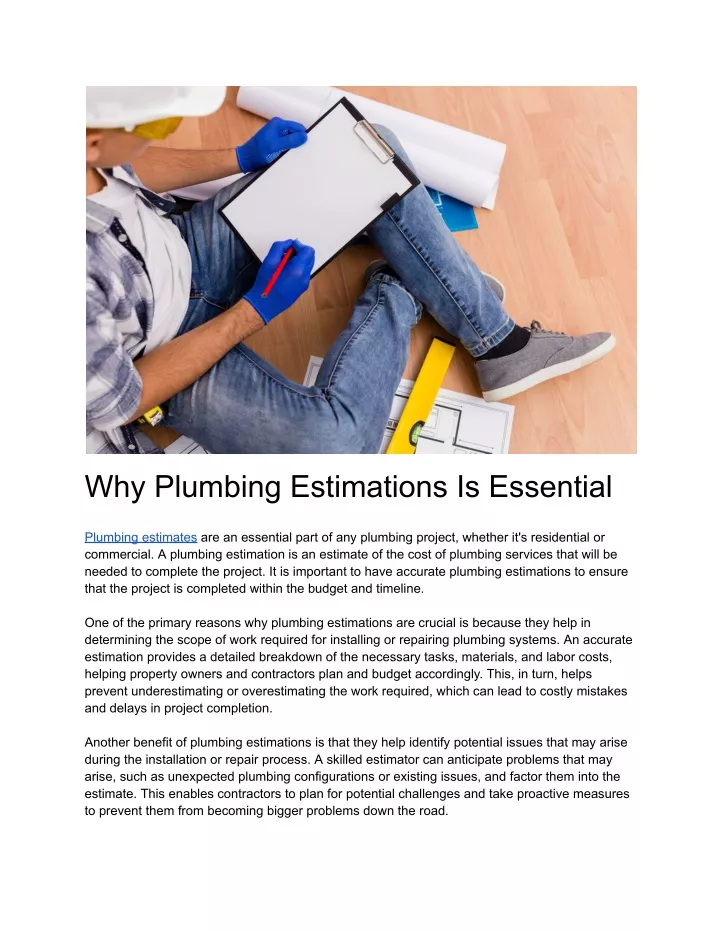 Why Plumbing Estimations Is Essential

Plumbing estimates are an essential part of any plumbing project, whether it's residential or commercial. A plumbing estimation is an estimate of the cost of plumbing services that will be needed to complete the project. It is important to have accurate plumbing estimations to ensure that the project is completed within the budget and timeline.

One of the primary reasons why plumbing estimations are crucial is because they help in determining the scope of work required for installing or repairing plumbing systems. An accurate estimation provides a detailed breakdown of the necessary tasks, materials, and labor costs, helping property owners and contractors plan and budget accordingly. This, in turn, helps prevent underestimating or overestimating the work required, which can lead to costly mistakes and delays in project completion.

Another benefit of plumbing estimations is that they help identify potential issues that may arise during the installation or repair process. A skilled estimator can anticipate problems that may arise, such as unexpected plumbing configurations or existing issues, and factor them into the estimate. This enables contractors to plan for potential challenges and take proactive measures to prevent them from becoming bigger problems down the road.